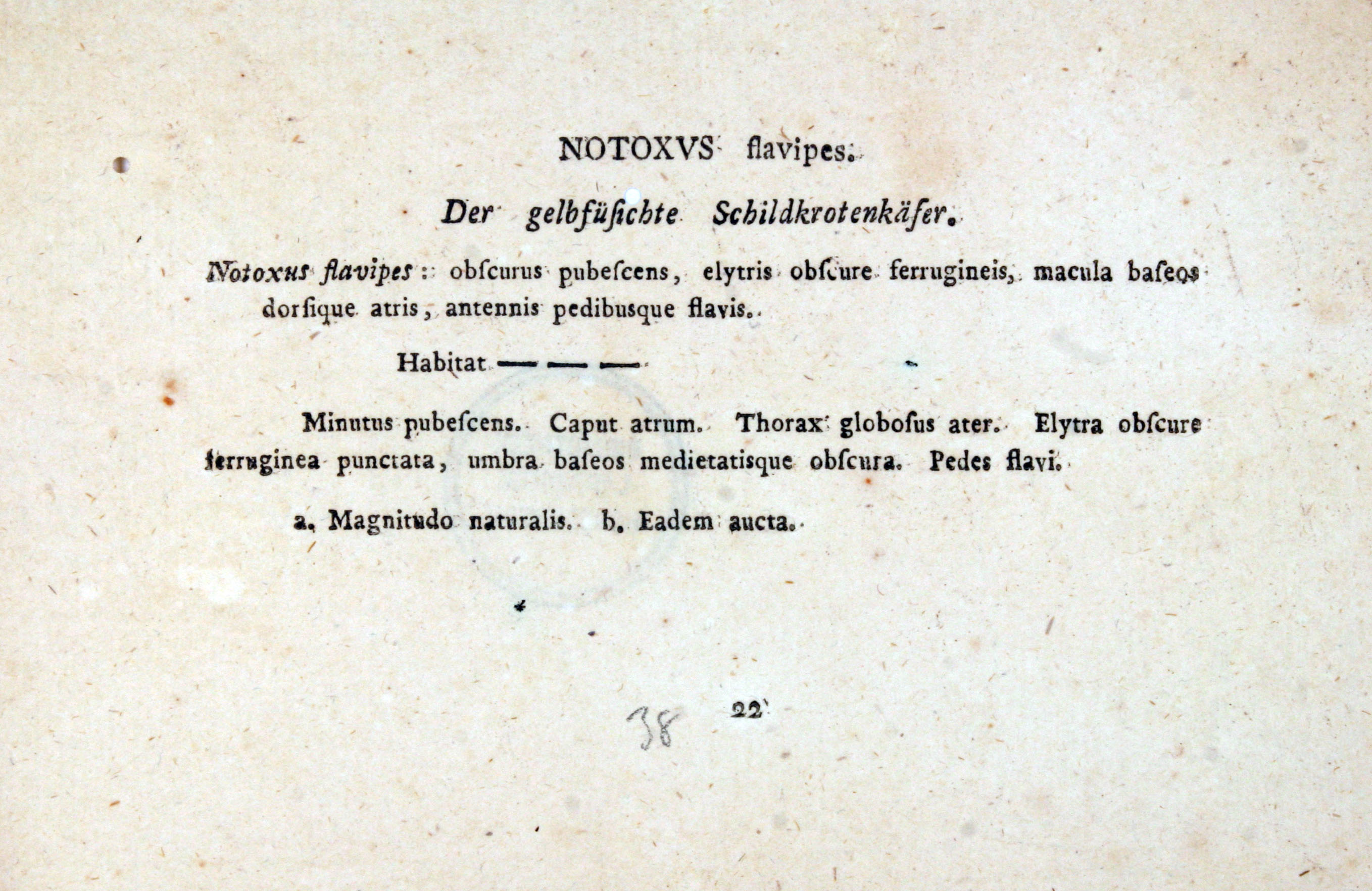 NOTOXVS flavipes.

Der gelbfüſichte Schildkrotenkäfer.

Notoxus flavipes: obſcurus pubeſcens, elytris obſcure ferrugineis, macula baſeos dorſique atris, antennis pedibusque flavis.

Habitat — — —

Minutus pubeſcens. Caput atrum. Thorax globoſus ater. Elytra obſcure ferruginea punctata, umbra baſeos medietatisque obſcura. Pedes flavi.

a. Magnitudo naturalis. b. Eadem aucta.

38 22